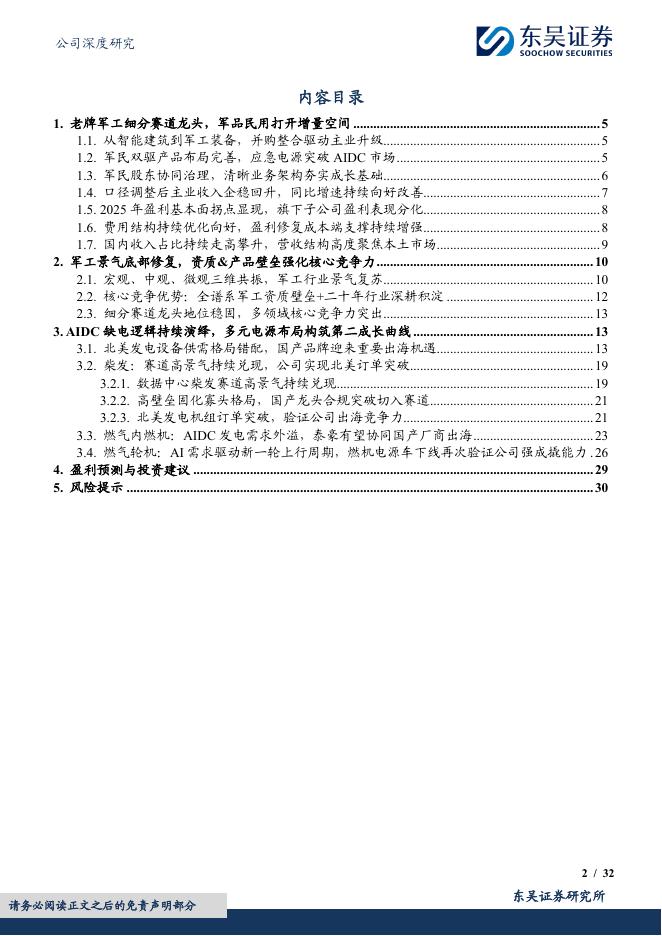 公司深度研究

东吴证券
SOOCHOW SECURITIES

内容目录

1. 老牌军工细分赛道龙头，军品民用打开增量空间 ........ 5
1.1. 从智能建筑到军工装备，并购整合驱动主业升级 ........ 5
1.2. 军民双驱产品布局完善，应急电源突破 AIDC 市场 ........ 5
1.3. 军民股东协同治理，清晰业务架构夯实成长基础 ........ 6
1.4. 口径调整后主业收入企稳回升，同比增速持续向好改善 ........ 7
1.5. 2025 年盈利基本面拐点显现，旗下子公司盈利表现分化 ........ 8
1.6. 费用结构持续优化向好，盈利修复成本端支撑持续增强 ........ 8
1.7. 国内收入占比持续走高攀升，营收结构高度聚焦本土市场 ........ 9
2. 军工景气底部修复，资质&产品壁垒强化核心竞争力 ........ 10
2.1. 宏观、中观、微观三维共振，军工行业景气复苏 ........ 10
2.2. 核心竞争优势：全谱系军工资质壁垒+二十年行业深耕积淀 ........ 12
2.3. 细分赛道龙头地位稳固，多领域核心竞争力突出 ........ 13
3. AIDC 缺电逻辑持续演绎，多元电源布局构筑第二成长曲线 ........ 13
3.1. 北美发电设备供需格局错配，国产品牌迎来重要出海机遇 ........ 13
3.2. 柴发：赛道高景气持续兑现，公司实现北美订单突破 ........ 19
3.2.1. 数据中心柴发赛道高景气持续兑现 ........ 19
3.2.2. 高壁垒固化寡头格局，国产龙头合规突破切入赛道 ........ 21
3.2.3. 北美发电机组订单突破，验证公司出海竞争力 ........ 21
3.3. 燃气内燃机：AIDC 发电需求外溢，泰豪有望协同国产厂商出海 ........ 23
3.4. 燃气轮机：AI 需求驱动新一轮上行周期，燃机电源车下线再次验证公司强成撬能力 . 26
4. 盈利预测与投资建议 ........ 29
5. 风险提示 ........ 30

2 / 32

请务必阅读正文之后的免责声明部分

东吴证券研究所